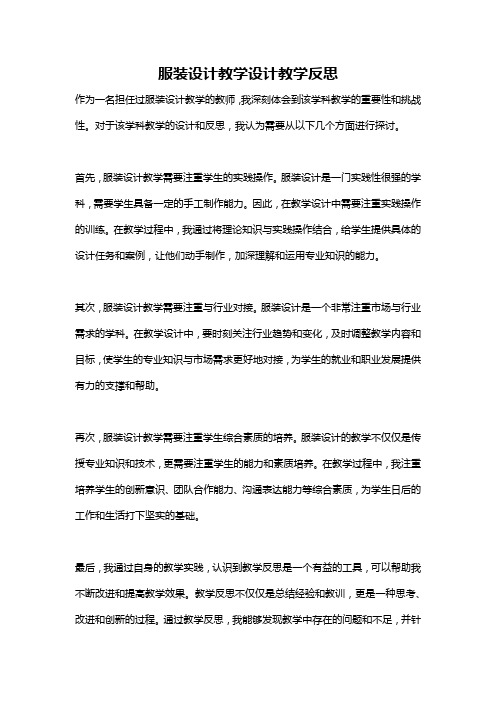 服装设计教学设计教学反思

作为一名担任过服装设计教学的教师，我深刻体会到该学科教学的重要性和挑战性。对于该学科教学的设计和反思，我认为需要从以下几个方面进行探讨。

首先，服装设计教学需要注重学生的实践操作。服装设计是一门实践性很强的学科，需要学生具备一定的手工制作能力。因此，在教学设计中需要注重实践操作的训练。在教学过程中，我通过将理论知识与实践操作结合，给学生提供具体的设计任务和案例，让他们动手制作，加深理解和运用专业知识的能力。

其次，服装设计教学需要注重与行业对接。服装设计是一个非常注重市场与行业需求的学科。在教学设计中，要时刻关注行业趋势和变化，及时调整教学内容和目标，使学生的专业知识与市场需求更好地对接，为学生的就业和职业发展提供有力的支撑和帮助。

再次，服装设计教学需要注重学生综合素质的培养。服装设计的教学不仅仅是传授专业知识和技术，更需要注重学生的能力和素质培养。在教学过程中，我注重培养学生的创新意识、团队合作能力、沟通表达能力等综合素质，为学生日后的工作和生活打下坚实的基础。

最后，我通过自身的教学实践，认识到教学反思是一个有益的工具，可以帮助我不断改进和提高教学效果。教学反思不仅仅是总结经验和教训，更是一种思考、改进和创新的过程。通过教学反思，我能够发现教学中存在的问题和不足，并针